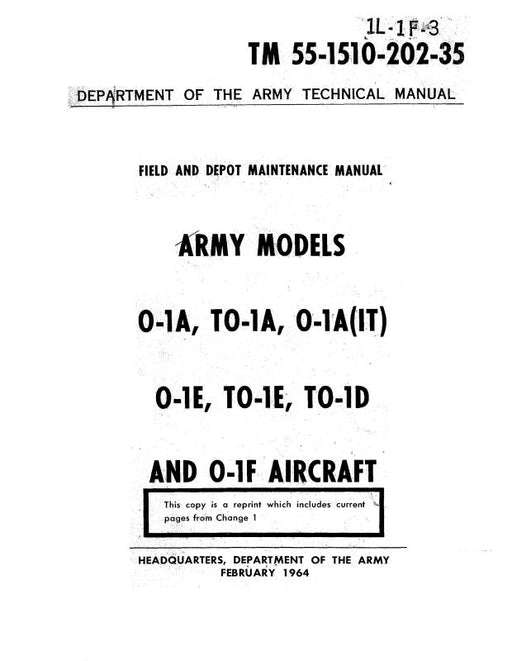 1L-1F-3

TM 55-1510-202-35

DEPARTMENT OF THE ARMY TECHNICAL MANUAL

FIELD AND DEPOT MAINTENANCE MANUAL

ARMY MODELS

O-1A, TO-1A, O-1A(IT)

O-1E, TO-1E, TO-1D

AND O-1F AIRCRAFT

This copy is a reprint which includes current pages from Change 1

HEADQUARTERS, DEPARTMENT OF THE ARMY
FEBRUARY 1964